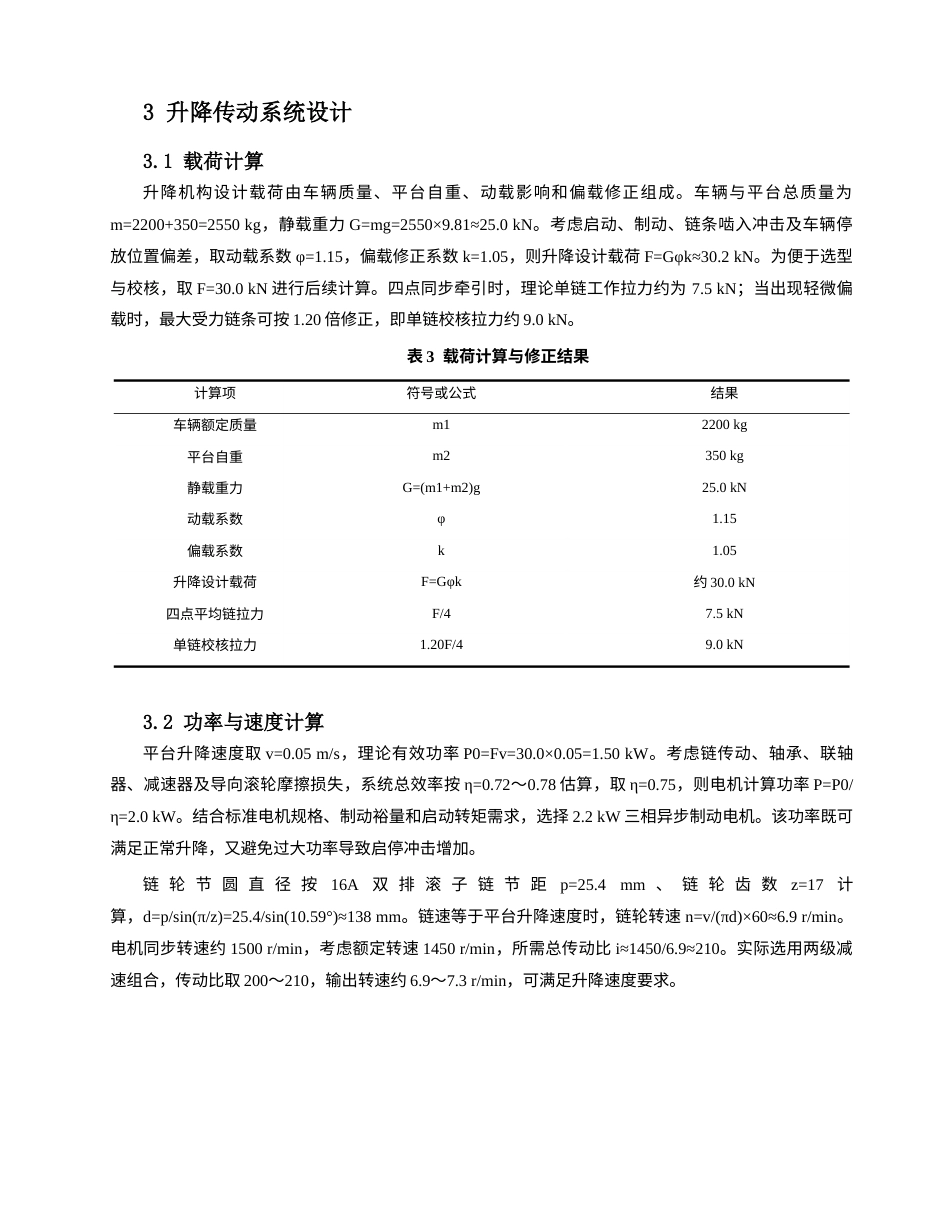 3 升降传动系统设计

3.1 载荷计算

升降机构设计载荷由车辆质量、平台自重、动载影响和偏载修正组成。车辆与平台总质量为m=2200+350=2550 kg，静载重力G=mg=2550×9.81≈25.0 kN。考虑启动、制动、链条啮入冲击及车辆停放位置偏差，取动载系数φ=1.15，偏载修正系数k=1.05，则升降设计载荷F=Gφk≈30.2 kN。为便于选型与校核，取F=30.0 kN进行后续计算。四点同步牵引时，理论单链工作拉力约为7.5 kN；当出现轻微偏载时，最大受力链条可按1.20倍修正，即单链校核拉力约9.0 kN。

表3 载荷计算与修正结果

| 计算项 | 符号或公式 | 结果 |
|---|---|---|
| 车辆额定质量 | m1 | 2200 kg |
| 平台自重 | m2 | 350 kg |
| 静载重力 | G=(m1+m2)g | 25.0 kN |
| 动载系数 | φ | 1.15 |
| 偏载系数 | k | 1.05 |
| 升降设计载荷 | F=Gφk | 约30.0 kN |
| 四点平均链拉力 | F/4 | 7.5 kN |
| 单链校核拉力 | 1.20F/4 | 9.0 kN |

3.2 功率与速度计算

平台升降速度取v=0.05 m/s，理论有效功率P0=Fv=30.0×0.05=1.50 kW。考虑链传动、轴承、联轴器、减速器及导向滚轮摩擦损失，系统总效率按η=0.72～0.78估算，取η=0.75，则电机计算功率P=P0/η=2.0 kW。结合标准电机规格、制动裕量和启动转矩需求，选择2.2 kW三相异步制动电机。该功率既可满足正常升降，又避免过大功率导致启停冲击增加。

链轮节圆直径按16A双排滚子链节距p=25.4 mm、链轮齿数z=17计算，d=p/sin(π/z)=25.4/sin(10.59°)≈138 mm。链速等于平台升降速度时，链轮转速n=v/(πd)×60≈6.9 r/min。电机同步转速约1500 r/min，考虑额定转速1450 r/min，所需总传动比i≈1450/6.9≈210。实际选用两级减速组合，传动比取200～210，输出转速约6.9～7.3 r/min，可满足升降速度要求。